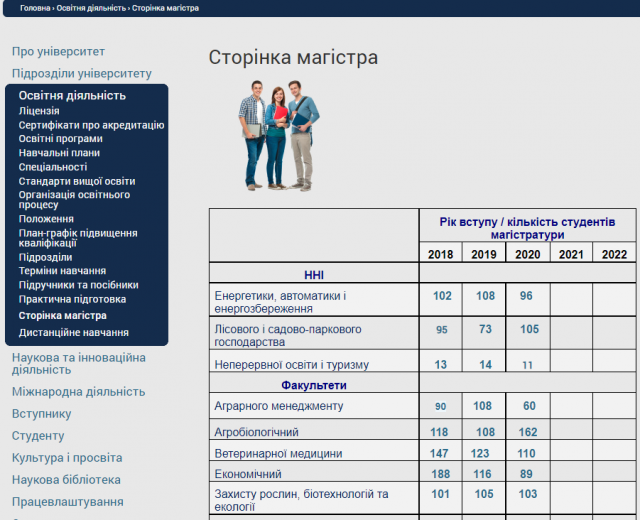 Головна › Освітня діяльність › Сторінка магістра

Про університет
Підрозділи університету
Освітня діяльність
Ліцензія
Сертифікати про акредитацію
Освітні програми
Навчальні плани
Спеціальності
Стандарти вищої освіти
Організація освітнього процесу
Положення
План-графік підвищення кваліфікації
Підрозділи
Терміни навчання
Підручники та посібники
Практична підготовка
Сторінка магістра
Дистанційне навчання
Наукова та інноваційна діяльність
Міжнародна діяльність
Вступнику
Студенту
Культура і просвіта
Наукова бібліотека
Працевлаштування

Сторінка магістра

| | Рік вступу / кількість студентів магістратури | | | | |
|---|---|---|---|---|---|
| | 2018 | 2019 | 2020 | 2021 | 2022 |
| ННІ | | | | | |
| Енергетики, автоматики і енергозбереження | 102 | 108 | 96 | | |
| Лісового і садово-паркового господарства | 95 | 73 | 105 | | |
| Неперервної освіти і туризму | 13 | 14 | 11 | | |
| Факультети | | | | | |
| Аграрного менеджменту | 90 | 108 | 60 | | |
| Агробіологічний | 118 | 108 | 162 | | |
| Ветеринарної медицини | 147 | 123 | 110 | | |
| Економічний | 188 | 116 | 89 | | |
| Захисту рослин, біотехнологій та екології | 101 | 105 | 103 | | |